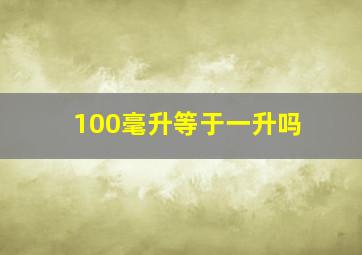 100毫升等于一升吗